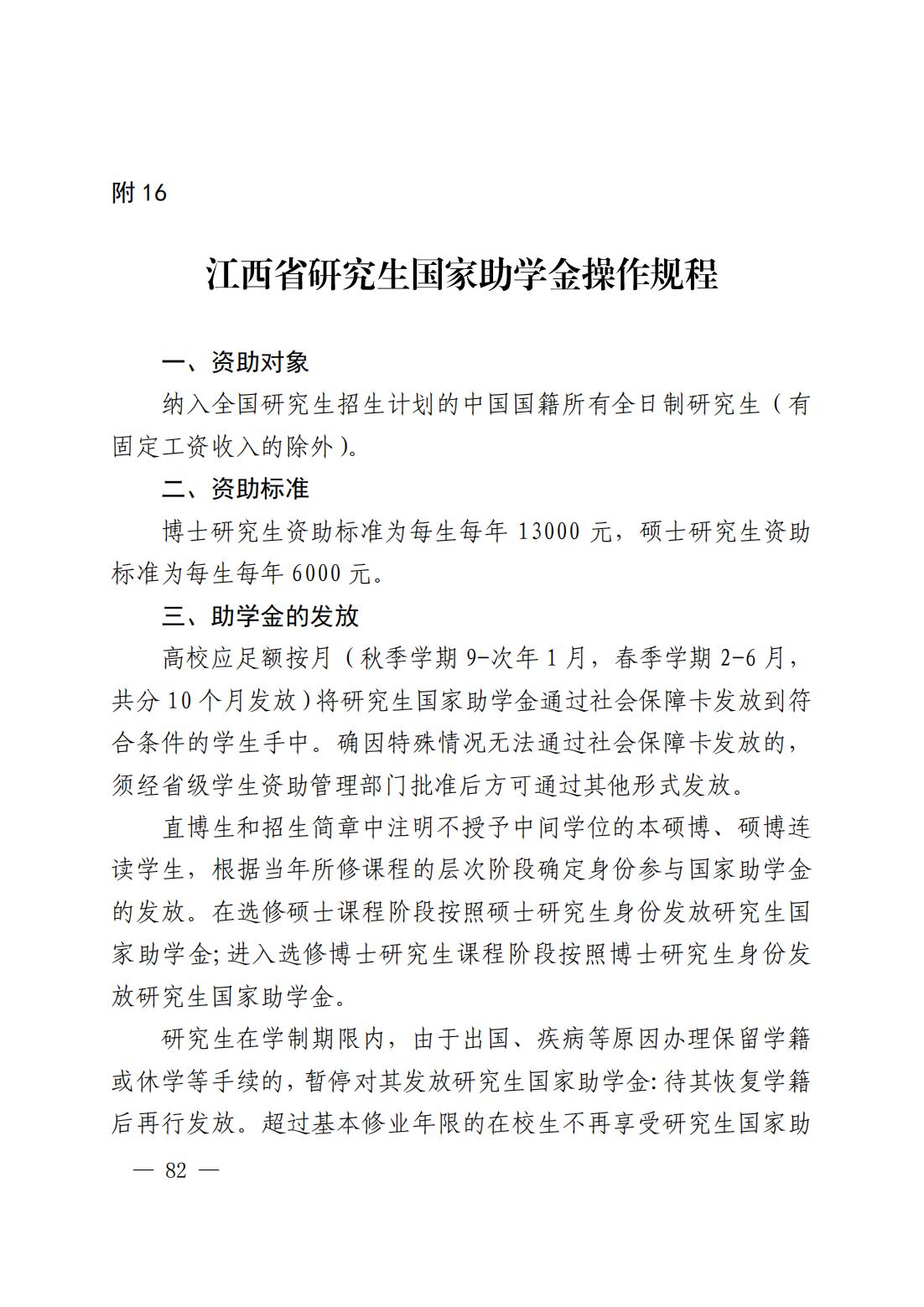 附 16

江西省研究生国家助学金操作规程

一、资助对象

纳入全国研究生招生计划的中国国籍所有全日制研究生（有固定工资收入的除外）。

二、资助标准

博士研究生资助标准为每生每年 13000 元，硕士研究生资助标准为每生每年 6000 元。

三、助学金的发放

高校应足额按月（秋季学期 9-次年 1 月，春季学期 2-6 月，共分 10 个月发放）将研究生国家助学金通过社会保障卡发放到符合条件的学生手中。确因特殊情况无法通过社会保障卡发放的，须经省级学生资助管理部门批准后方可通过其他形式发放。

直博生和招生简章中注明不授予中间学位的本硕博、硕博连读学生，根据当年所修课程的层次阶段确定身份参与国家助学金的发放。在选修硕士课程阶段按照硕士研究生身份发放研究生国家助学金;进入选修博士研究生课程阶段按照博士研究生身份发放研究生国家助学金。

研究生在学制期限内，由于出国、疾病等原因办理保留学籍或休学等手续的，暂停对其发放研究生国家助学金:待其恢复学籍后再行发放。超过基本修业年限的在校生不再享受研究生国家助

— 82 —